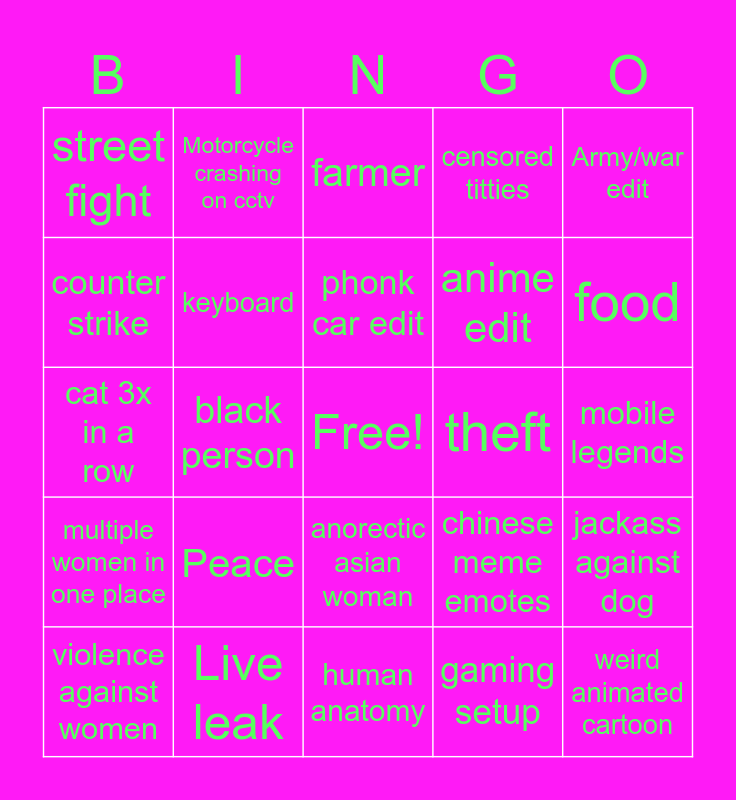 | B | I | N | G | O |
|---|---|---|---|---|
| street fight | Motorcycle crashing on cctv | farmer | censored titties | Army/war edit |
| counter strike | keyboard | phonk car edit | anime edit | food |
| cat 3x in a row | black person | Free! | theft | mobile legends |
| multiple women in one place | Peace | anorectic asian woman | chinese meme emotes | jackass against dog |
| violence against women | Live leak | human anatomy | gaming setup | weird animated cartoon |